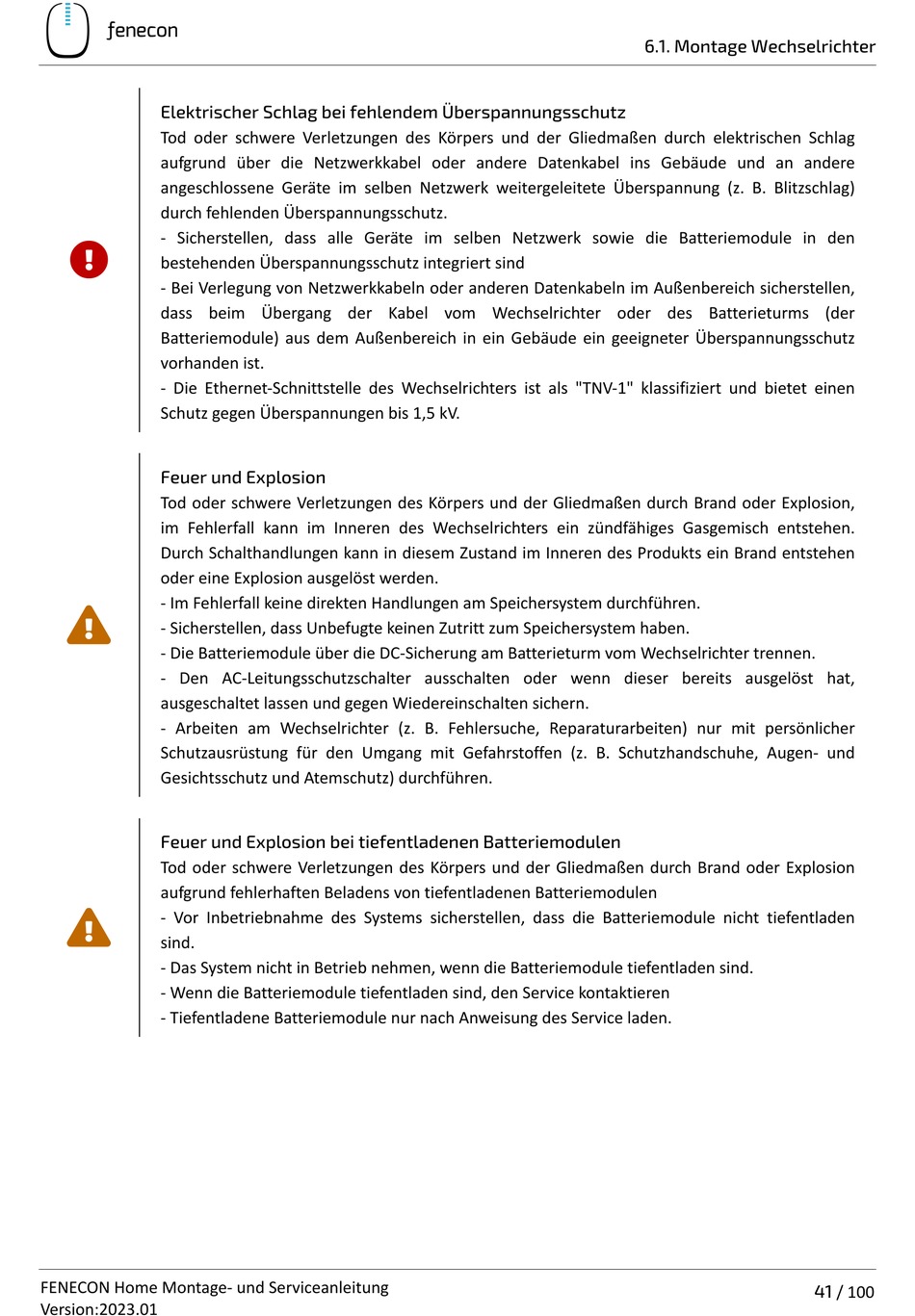 fenecon

6.1. Montage Wechselrichter

Elektrischer Schlag bei fehlendem Überspannungsschutz

Tod oder schwere Verletzungen des Körpers und der Gliedmaßen durch elektrischen Schlag aufgrund über die Netzwerkkabel oder andere Datenkabel ins Gebäude und an andere angeschlossene Geräte im selben Netzwerk weitergeleitete Überspannung (z. B. Blitzschlag) durch fehlenden Überspannungsschutz.

- Sicherstellen, dass alle Geräte im selben Netzwerk sowie die Batteriemodule in den bestehenden Überspannungsschutz integriert sind

- Bei Verlegung von Netzwerkkabeln oder anderen Datenkabeln im Außenbereich sicherstellen, dass beim Übergang der Kabel vom Wechselrichter oder des Batterieturms (der Batteriemodule) aus dem Außenbereich in ein Gebäude ein geeigneter Überspannungsschutz vorhanden ist.

- Die Ethernet-Schnittstelle des Wechselrichters ist als "TNV-1" klassifiziert und bietet einen Schutz gegen Überspannungen bis 1,5 kV.

Feuer und Explosion

Tod oder schwere Verletzungen des Körpers und der Gliedmaßen durch Brand oder Explosion, im Fehlerfall kann im Inneren des Wechselrichters ein zündfähiges Gasgemisch entstehen. Durch Schalthandlungen kann in diesem Zustand im Inneren des Produkts ein Brand entstehen oder eine Explosion ausgelöst werden.

- Im Fehlerfall keine direkten Handlungen am Speichersystem durchführen.

- Sicherstellen, dass Unbefugte keinen Zutritt zum Speichersystem haben.

- Die Batteriemodule über die DC-Sicherung am Batterieturm vom Wechselrichter trennen.

- Den AC-Leitungsschutzschalter ausschalten oder wenn dieser bereits ausgelöst hat, ausgeschaltet lassen und gegen Wiedereinschalten sichern.

- Arbeiten am Wechselrichter (z. B. Fehlersuche, Reparaturarbeiten) nur mit persönlicher Schutzausrüstung für den Umgang mit Gefahrstoffen (z. B. Schutzhandschuhe, Augen- und Gesichtsschutz und Atemschutz) durchführen.

Feuer und Explosion bei tiefentladenen Batteriemodulen

Tod oder schwere Verletzungen des Körpers und der Gliedmaßen durch Brand oder Explosion aufgrund fehlerhaften Beladens von tiefentladenen Batteriemodulen

- Vor Inbetriebnahme des Systems sicherstellen, dass die Batteriemodule nicht tiefentladen sind.

- Das System nicht in Betrieb nehmen, wenn die Batteriemodule tiefentladen sind.

- Wenn die Batteriemodule tiefentladen sind, den Service kontaktieren

- Tiefentladene Batteriemodule nur nach Anweisung des Service laden.

FENECON Home Montage- und Serviceanleitung
Version:2023.01

41 / 100